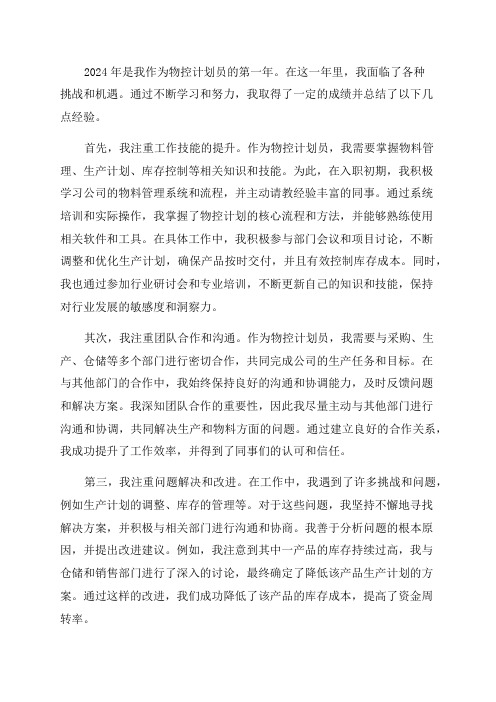 2024年是我作为物控计划员的第一年。在这一年里，我面临了各种挑战和机遇。通过不断学习和努力，我取得了一定的成绩并总结了以下几点经验。

首先，我注重工作技能的提升。作为物控计划员，我需要掌握物料管理、生产计划、库存控制等相关知识和技能。为此，在入职初期，我积极学习公司的物料管理系统和流程，并主动请教经验丰富的同事。通过系统培训和实际操作，我掌握了物控计划的核心流程和方法，并能够熟练使用相关软件和工具。在具体工作中，我积极参与部门会议和项目讨论，不断调整和优化生产计划，确保产品按时交付，并且有效控制库存成本。同时，我也通过参加行业研讨会和专业培训，不断更新自己的知识和技能，保持对行业发展的敏感度和洞察力。

其次，我注重团队合作和沟通。作为物控计划员，我需要与采购、生产、仓储等多个部门进行密切合作，共同完成公司的生产任务和目标。在与其他部门的合作中，我始终保持良好的沟通和协调能力，及时反馈问题和解决方案。我深知团队合作的重要性，因此我尽量主动与其他部门进行沟通和协调，共同解决生产和物料方面的问题。通过建立良好的合作关系，我成功提升了工作效率，并得到了同事们的认可和信任。

第三，我注重问题解决和改进。在工作中，我遇到了许多挑战和问题，例如生产计划的调整、库存的管理等。对于这些问题，我坚持不懈地寻找解决方案，并积极与相关部门进行沟通和协商。我善于分析问题的根本原因，并提出改进建议。例如，我注意到其中一产品的库存持续过高，我与仓储和销售部门进行了深入的讨论，最终确定了降低该产品生产计划的方案。通过这样的改进，我们成功降低了该产品的库存成本，提高了资金周转率。